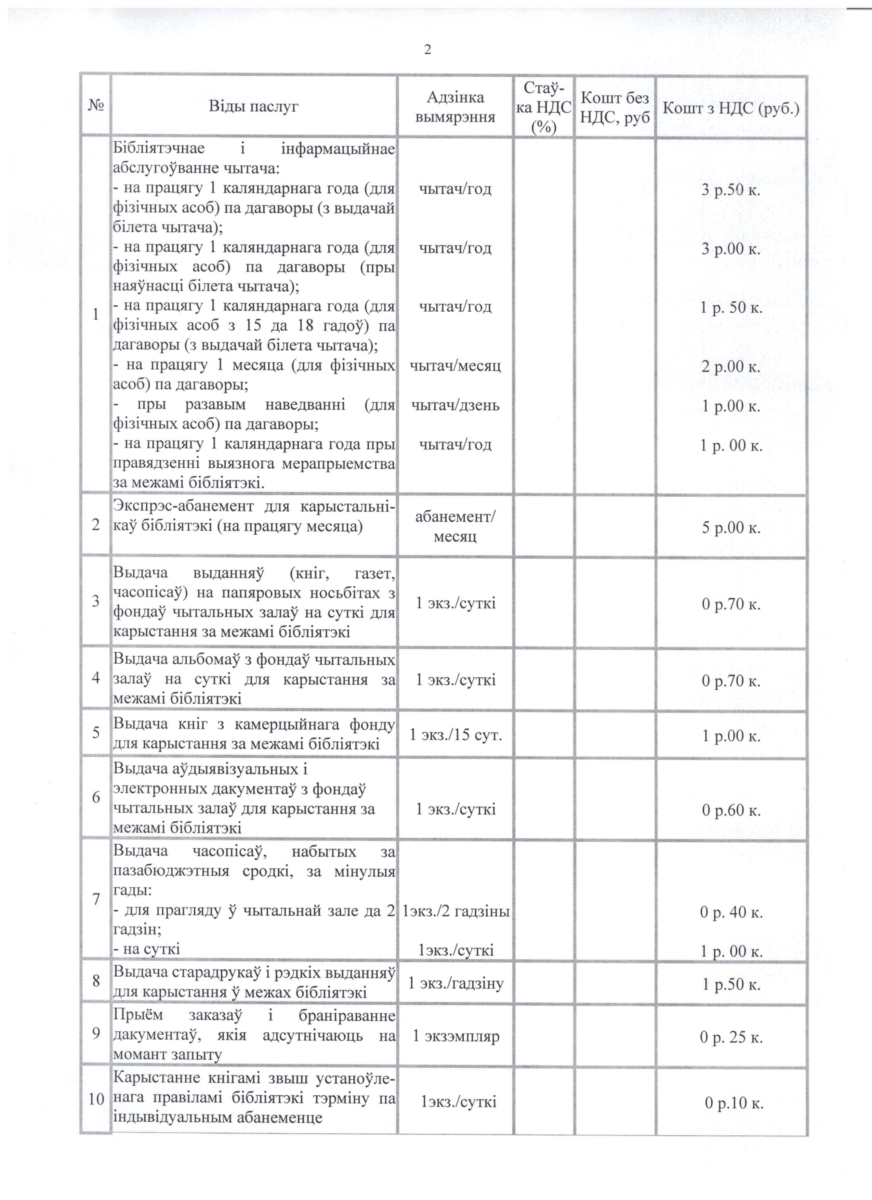 2

| № | Віды паслуг | Адзінка вымярэння | Стаўка НДС (%) | Кошт без НДС, руб | Кошт з НДС (руб.) |
|---|---|---|---|---|---|
| 1 | Бібліятэчнае і інфармацыйнае абслугоўванне чытача:<br>- на працягу 1 каляндарнага года (для фізічных асоб) па дагаворы (з выдачай білета чытача);<br>- на працягу 1 каляндарнага года (для фізічных асоб) па дагаворы (пры наяўнасці білета чытача);<br>- на працягу 1 каляндарнага года (для фізічных асоб з 15 да 18 гадоў) па дагаворы (з выдачай білета чытача);<br>- на працягу 1 месяца (для фізічных асоб) па дагаворы;<br>- пры разавым наведванні (для фізічных асоб) па дагаворы;<br>- на працягу 1 каляндарнага года пры правядзенні выязнога мерапрыемства за межамі бібліятэкі. | чытач/год<br>чытач/год<br>чытач/год<br>чытач/месяц<br>чытач/дзень<br>чытач/год | | | 3 р.50 к.<br>3 р.00 к.<br>1 р. 50 к.<br>2 р.00 к.<br>1 р.00 к.<br>1 р. 00 к. |
| 2 | Экспрэс-абанемент для карыстальнікаў бібліятэкі (на працягу месяца) | абанемент/ месяц | | | 5 р.00 к. |
| 3 | Выдача выданняў (кніг, газет, часопісаў) на папяровых носьбітах з фондаў чытальных залаў на суткі для карыстання за межамі бібліятэкі | 1 экз./суткі | | | 0 р.70 к. |
| 4 | Выдача альбомаў з фондаў чытальных залаў на суткі для карыстання за межамі бібліятэкі | 1 экз./суткі | | | 0 р.70 к. |
| 5 | Выдача кніг з камерцыйнага фонду для карыстання за межамі бібліятэкі | 1 экз./15 сут. | | | 1 р.00 к. |
| 6 | Выдача аўдыявізуальных і электронных дакументаў з фондаў чытальных залаў для карыстання за межамі бібліятэкі | 1 экз./суткі | | | 0 р.60 к. |
| 7 | Выдача часопісаў, набытых за пазабюджэтныя сродкі, за мінулыя гады:<br>- для прагляду ў чытальнай зале да 2 гадзін;<br>- на суткі | 1экз./2 гадзіны<br>1экз./суткі | | | 0 р. 40 к.<br>1 р. 00 к. |
| 8 | Выдача старадрукаў і рэдкіх выданняў для карыстання ў межах бібліятэкі | 1 экз./гадзіну | | | 1 р.50 к. |
| 9 | Прыём заказаў і браніраванне дакументаў, якія адсутнічаюць на момант запыту | 1 экзэмпляр | | | 0 р. 25 к. |
| 10 | Карыстанне кнігамі звыш устаноўленага правіламі бібліятэкі тэрміну па індывідуальным абанеменце | 1экз./суткі | | | 0 р.10 к. |